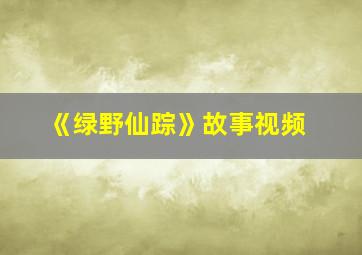 《绿野仙踪》故事视频